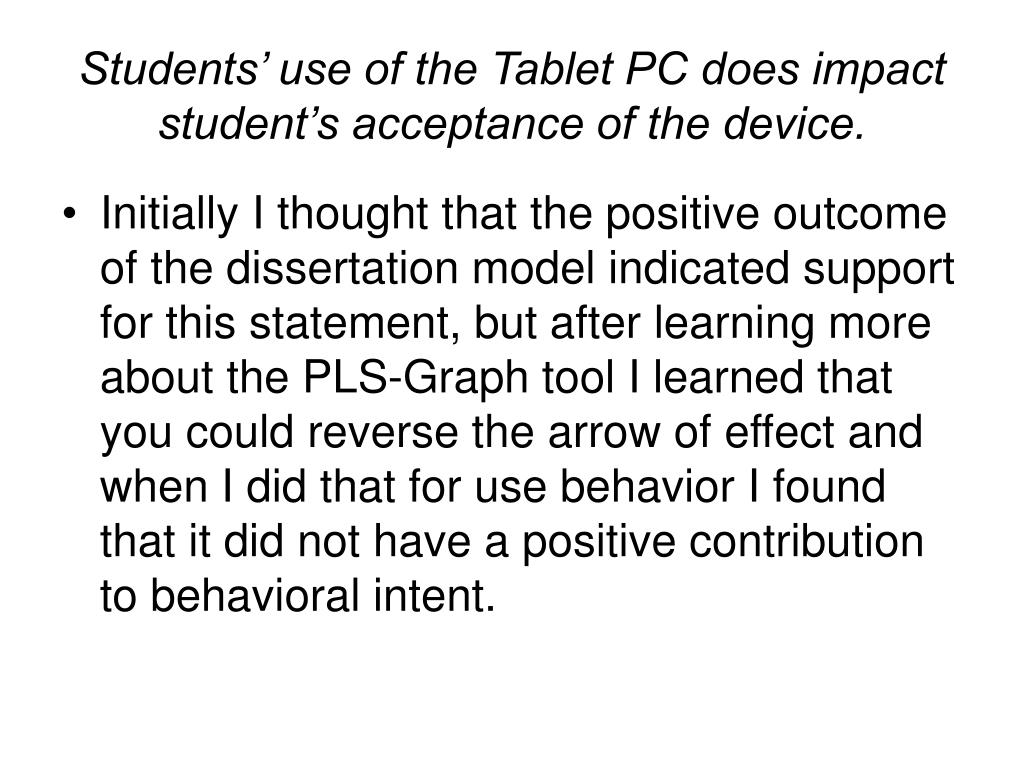 Students’ use of the Tablet PC does impact student’s acceptance of the device.

• Initially I thought that the positive outcome of the dissertation model indicated support for this statement, but after learning more about the PLS-Graph tool I learned that you could reverse the arrow of effect and when I did that for use behavior I found that it did not have a positive contribution to behavioral intent.